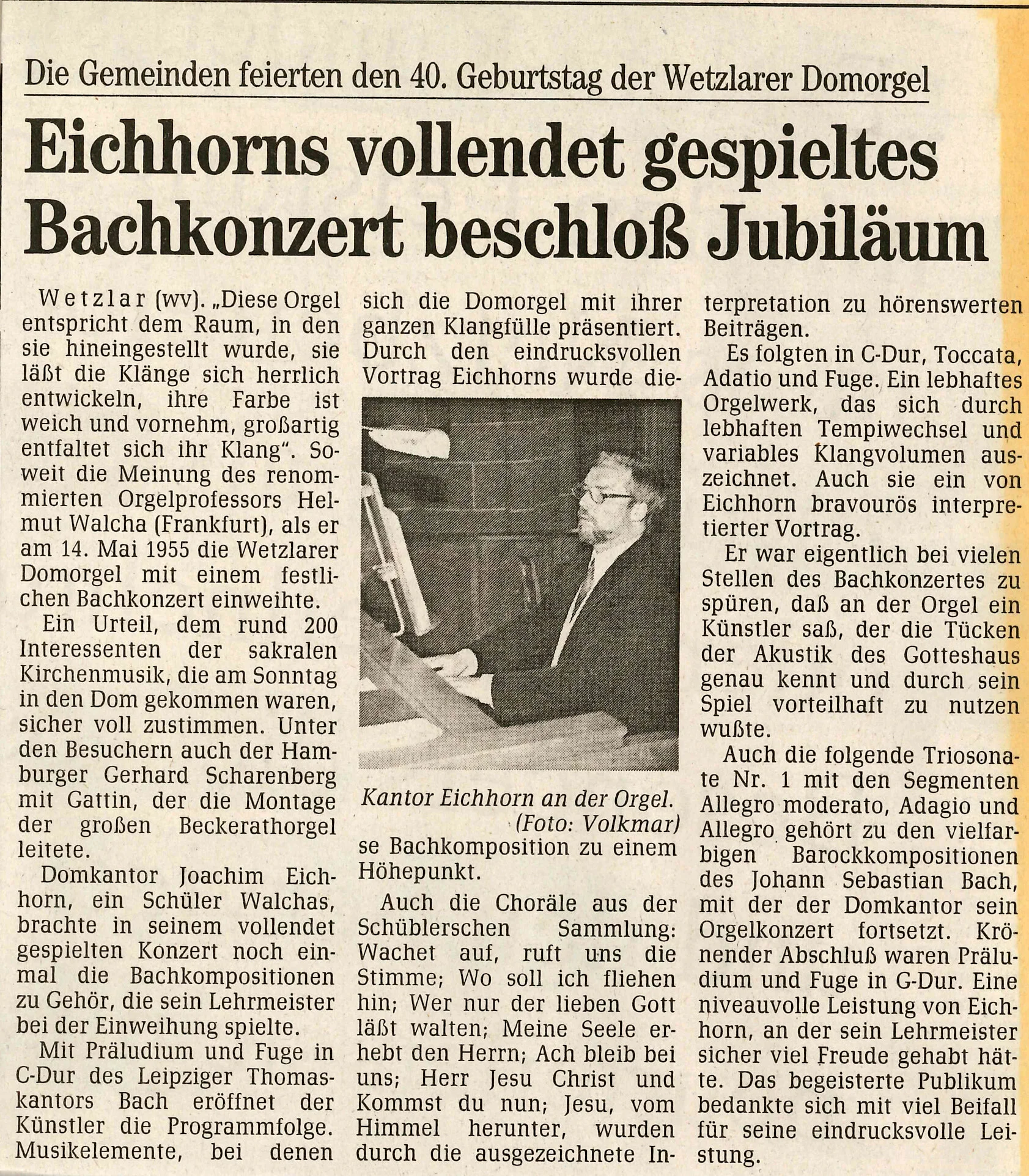 Die Gemeinden feierten den 40. Geburtstag der Wetzlarer Domorgel

Eichhorns vollendet gespieltes Bachkonzert beschloß Jubiläum

Wetzlar (wv). „Diese Orgel entspricht dem Raum, in den sie hineingestellt wurde, sie läßt die Klänge sich herrlich entwickeln, ihre Farbe ist weich und vornehm, großartig entfaltet sich ihr Klang". Soweit die Meinung des renommierten Orgelprofessors Helmut Walcha (Frankfurt), als er am 14. Mai 1955 die Wetzlarer Domorgel mit einem festlichen Bachkonzert einweihte.

Ein Urteil, dem rund 200 Interessenten der sakralen Kirchenmusik, die am Sonntag in den Dom gekommen waren, sicher voll zustimmen. Unter den Besuchern auch der Hamburger Gerhard Scharenberg mit Gattin, der die Montage der großen Beckerathorgel leitete.

Domkantor Joachim Eichhorn, ein Schüler Walchas, brachte in seinem vollendet gespielten Konzert noch einmal die Bachkompositionen zu Gehör, die sein Lehrmeister bei der Einweihung spielte.

Mit Präludium und Fuge in C-Dur des Leipziger Thomaskantors Bach eröffnet der Künstler die Programmfolge. Musikelemente, bei denen sich die Domorgel mit ihrer ganzen Klangfülle präsentiert. Durch den eindrucksvollen Vortrag Eichhorns wurde diese Bachkomposition zu einem Höhepunkt.

Kantor Eichhorn an der Orgel. (Foto: Volkmar)

Auch die Choräle aus der Schüblerschen Sammlung: Wachet auf, ruft uns die Stimme; Wo soll ich fliehen hin; Wer nur der lieben Gott läßt walten; Meine Seele erhebt den Herrn; Ach bleib bei uns; Herr Jesu Christ und Kommst du nun; Jesu, vom Himmel herunter, wurden durch die ausgezeichnete Interpretation zu hörenswerten Beiträgen.

Es folgten in C-Dur, Toccata, Adatio und Fuge. Ein lebhaftes Orgelwerk, das sich durch lebhaften Tempiwechsel und variables Klangvolumen auszeichnet. Auch sie ein von Eichhorn bravourös interpretierter Vortrag.

Er war eigentlich bei vielen Stellen des Bachkonzertes zu spüren, daß an der Orgel ein Künstler saß, der die Tücken der Akustik des Gotteshaus genau kennt und durch sein Spiel vorteilhaft zu nutzen wußte.

Auch die folgende Triosonate Nr. 1 mit den Segmenten Allegro moderato, Adagio und Allegro gehört zu den vielfarbigen Barockkompositionen des Johann Sebastian Bach, mit der der Domkantor sein Orgelkonzert fortsetzt. Krönender Abschluß waren Präludium und Fuge in G-Dur. Eine niveauvolle Leistung von Eichhorn, an der sein Lehrmeister sicher viel Freude gehabt hätte. Das begeisterte Publikum bedankte sich mit viel Beifall für seine eindrucksvolle Leistung.